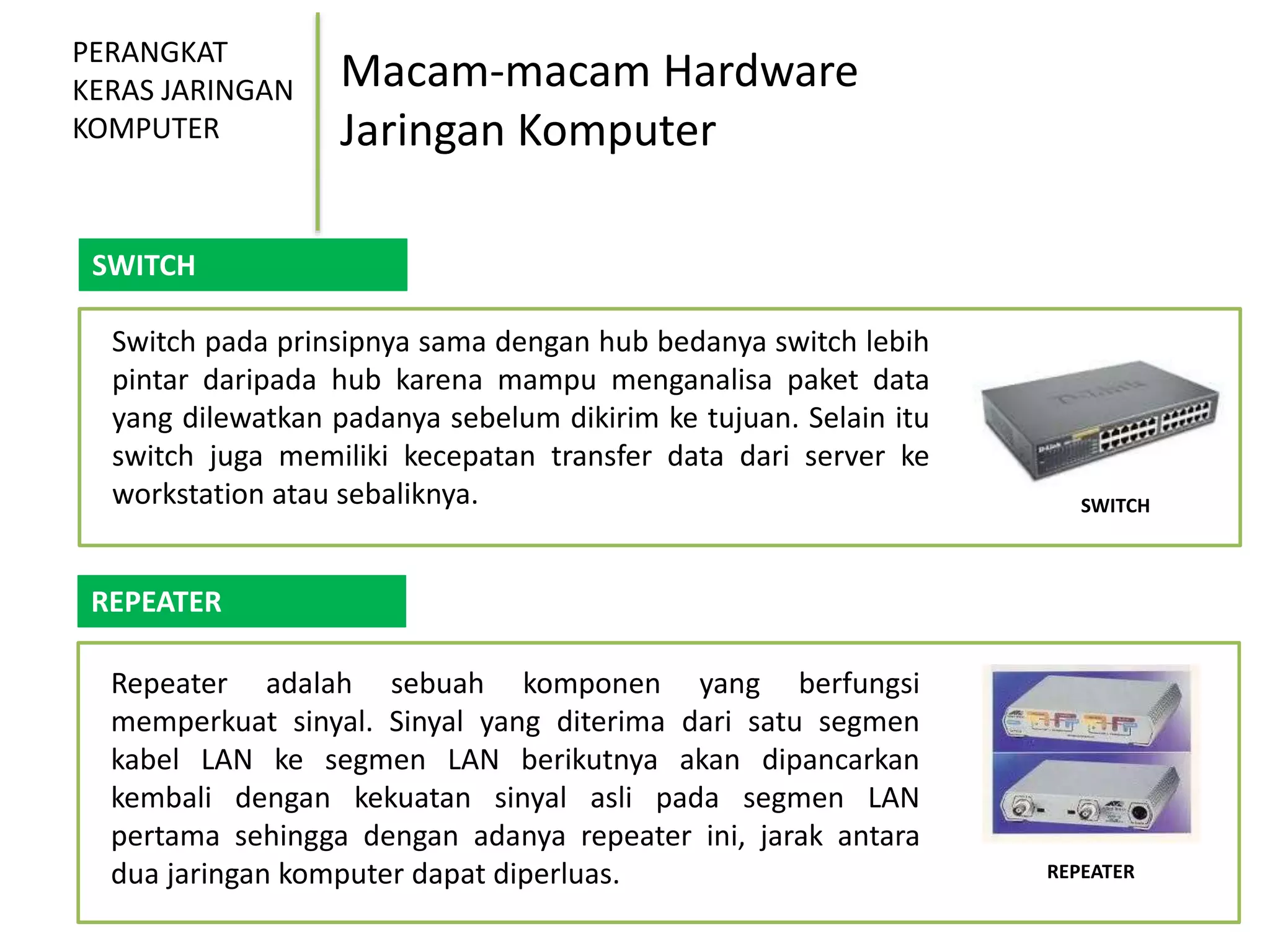 PERANGKAT KERAS JARINGAN KOMPUTER

Macam-macam Hardware Jaringan Komputer

SWITCH

Switch pada prinsipnya sama dengan hub bedanya switch lebih pintar daripada hub karena mampu menganalisa paket data yang dilewatkan padanya sebelum dikirim ke tujuan. Selain itu switch juga memiliki kecepatan transfer data dari server ke workstation atau sebaliknya.

D-Link

SWITCH

REPEATER

Repeater adalah sebuah komponen yang berfungsi memperkuat sinyal. Sinyal yang diterima dari satu segmen kabel LAN ke segmen LAN berikutnya akan dipancarkan kembali dengan kekuatan sinyal asli pada segmen LAN pertama sehingga dengan adanya repeater ini, jarak antara dua jaringan komputer dapat diperluas.

REPEATER